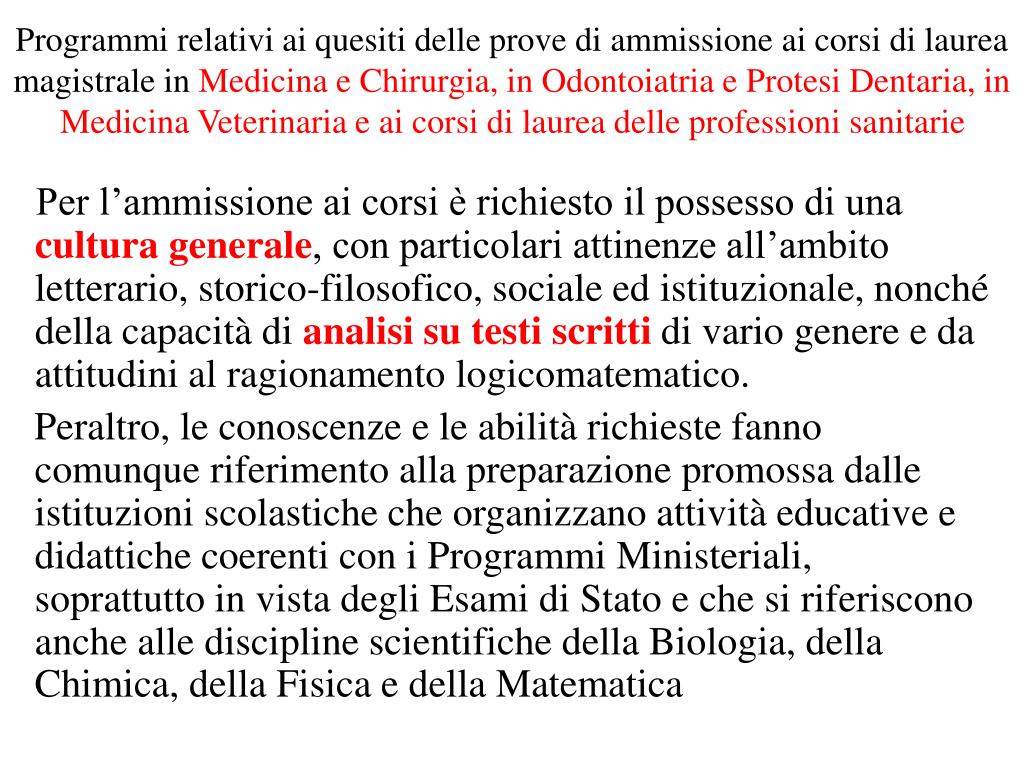 Programmi relativi ai quesiti delle prove di ammissione ai corsi di laurea magistrale in Medicina e Chirurgia, in Odontoiatria e Protesi Dentaria, in Medicina Veterinaria e ai corsi di laurea delle professioni sanitarie

Per l’ammissione ai corsi è richiesto il possesso di una cultura generale, con particolari attinenze all’ambito letterario, storico-filosofico, sociale ed istituzionale, nonché della capacità di analisi su testi scritti di vario genere e da attitudini al ragionamento logicomatematico.

Peraltro, le conoscenze e le abilità richieste fanno comunque riferimento alla preparazione promossa dalle istituzioni scolastiche che organizzano attività educative e didattiche coerenti con i Programmi Ministeriali, soprattutto in vista degli Esami di Stato e che si riferiscono anche alle discipline scientifiche della Biologia, della Chimica, della Fisica e della Matematica